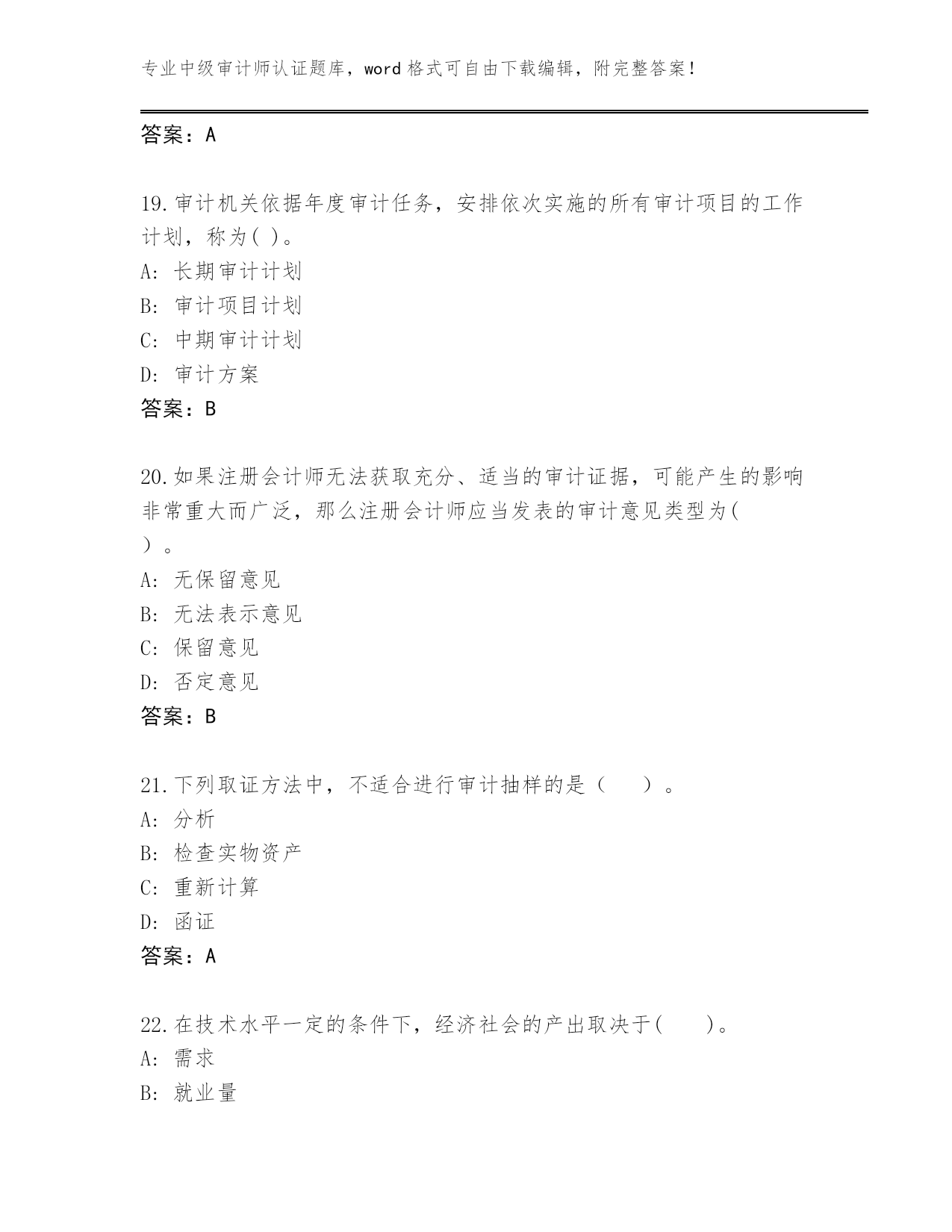 专业中级审计师认证题库，word 格式可自由下载编辑，附完整答案！

答案：A

19.审计机关依据年度审计任务，安排依次实施的所有审计项目的工作计划，称为( )。
A: 长期审计计划
B: 审计项目计划
C: 中期审计计划
D: 审计方案
答案：B

20.如果注册会计师无法获取充分、适当的审计证据，可能产生的影响非常重大而广泛，那么注册会计师应当发表的审计意见类型为( )。
A: 无保留意见
B: 无法表示意见
C: 保留意见
D: 否定意见
答案：B

21.下列取证方法中，不适合进行审计抽样的是（　　）。
A: 分析
B: 检查实物资产
C: 重新计算
D: 函证
答案：A

22.在技术水平一定的条件下，经济社会的产出取决于(　　)。
A: 需求
B: 就业量